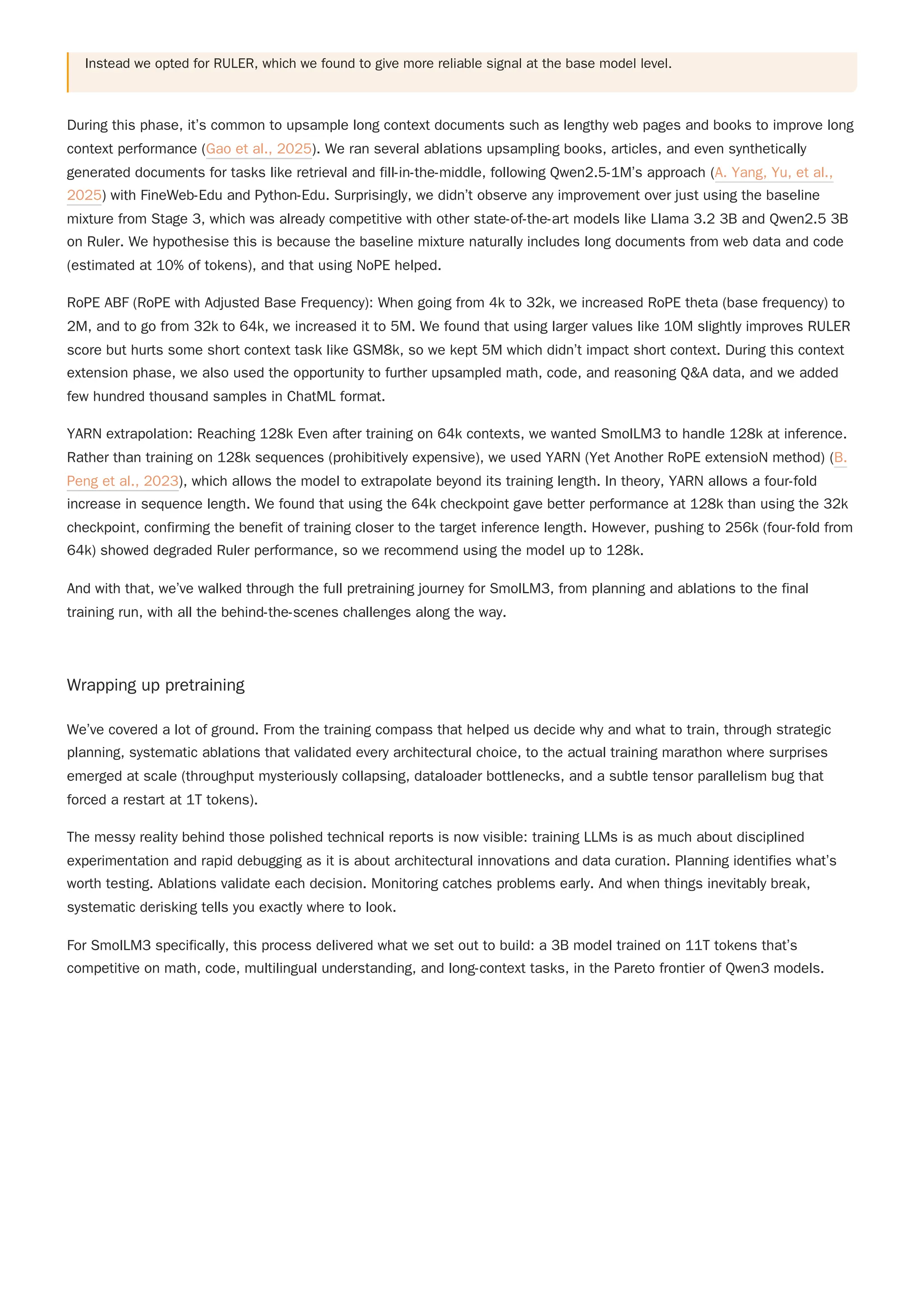 Instead we opted for RULER, which we found to give more reliable signal at the base model level.

During this phase, it's common to upsample long context documents such as lengthy web pages and books to improve long context performance (Gao et al., 2025). We ran several ablations upsampling books, articles, and even synthetically generated documents for tasks like retrieval and fill-in-the-middle, following Qwen2.5-1M's approach (A. Yang, Yu, et al., 2025) with FineWeb-Edu and Python-Edu. Surprisingly, we didn't observe any improvement over just using the baseline mixture from Stage 3, which was already competitive with other state-of-the-art models like Llama 3.2 3B and Qwen2.5 3B on Ruler. We hypothesise this is because the baseline mixture naturally includes long documents from web data and code (estimated at 10% of tokens), and that using NoPE helped.

RoPE ABF (RoPE with Adjusted Base Frequency): When going from 4k to 32k, we increased RoPE theta (base frequency) to 2M, and to go from 32k to 64k, we increased it to 5M. We found that using larger values like 10M slightly improves RULER score but hurts some short context task like GSM8k, so we kept 5M which didn't impact short context. During this context extension phase, we also used the opportunity to further upsampled math, code, and reasoning Q&A data, and we added few hundred thousand samples in ChatML format.

YARN extrapolation: Reaching 128k Even after training on 64k contexts, we wanted SmolLM3 to handle 128k at inference. Rather than training on 128k sequences (prohibitively expensive), we used YARN (Yet Another RoPE extensioN method) (B. Peng et al., 2023), which allows the model to extrapolate beyond its training length. In theory, YARN allows a four-fold increase in sequence length. We found that using the 64k checkpoint gave better performance at 128k than using the 32k checkpoint, confirming the benefit of training closer to the target inference length. However, pushing to 256k (four-fold from 64k) showed degraded Ruler performance, so we recommend using the model up to 128k.

And with that, we've walked through the full pretraining journey for SmolLM3, from planning and ablations to the final training run, with all the behind-the-scenes challenges along the way.

Wrapping up pretraining

We've covered a lot of ground. From the training compass that helped us decide why and what to train, through strategic planning, systematic ablations that validated every architectural choice, to the actual training marathon where surprises emerged at scale (throughput mysteriously collapsing, dataloader bottlenecks, and a subtle tensor parallelism bug that forced a restart at 1T tokens).

The messy reality behind those polished technical reports is now visible: training LLMs is as much about disciplined experimentation and rapid debugging as it is about architectural innovations and data curation. Planning identifies what's worth testing. Ablations validate each decision. Monitoring catches problems early. And when things inevitably break, systematic derisking tells you exactly where to look.

For SmolLM3 specifically, this process delivered what we set out to build: a 3B model trained on 11T tokens that's competitive on math, code, multilingual understanding, and long-context tasks, in the Pareto frontier of Qwen3 models.